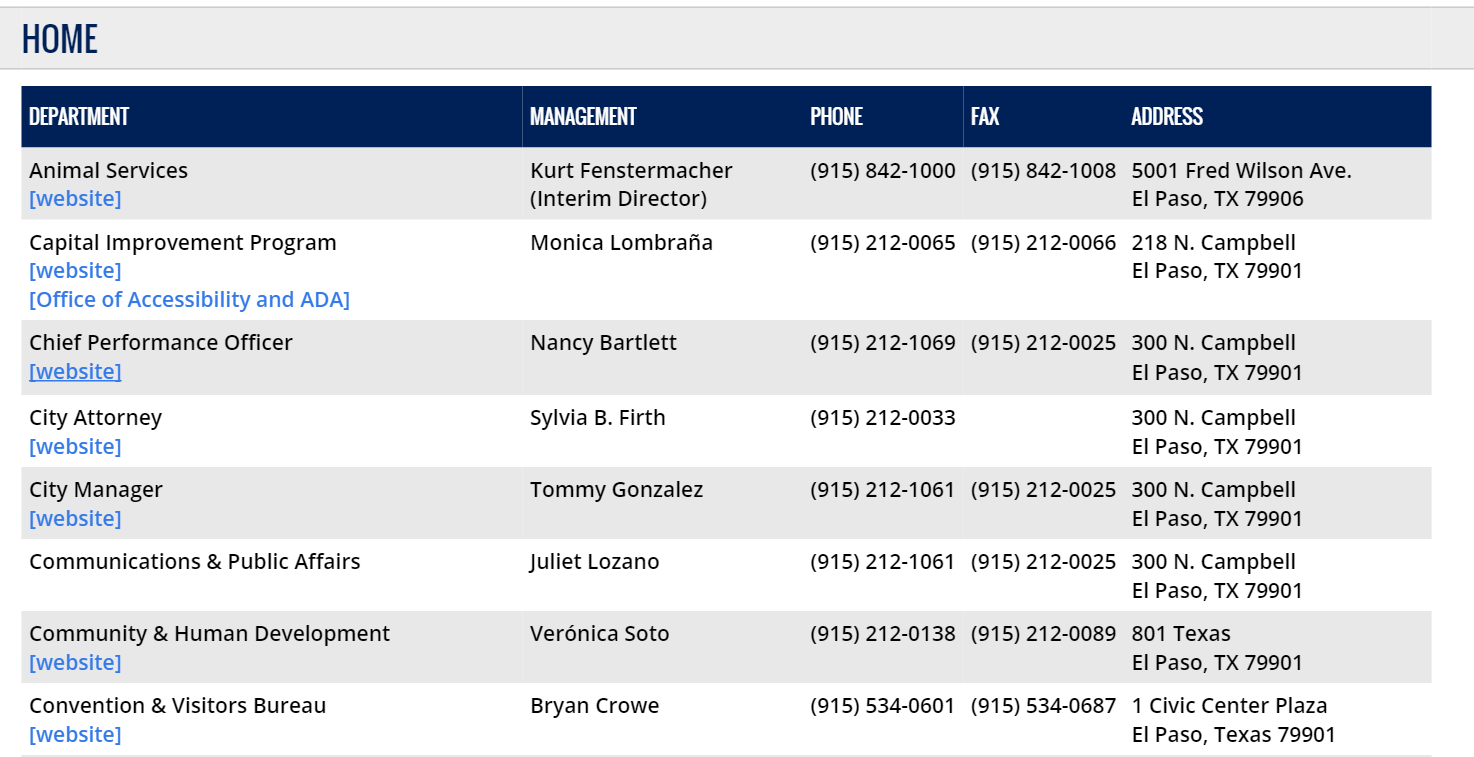 HOME

| DEPARTMENT | MANAGEMENT | PHONE | FAX | ADDRESS |
|---|---|---|---|---|
| Animal Services [website] | Kurt Fenstermacher (Interim Director) | (915) 842-1000 | (915) 842-1008 | 5001 Fred Wilson Ave. El Paso, TX 79906 |
| Capital Improvement Program [website] [Office of Accessibility and ADA] | Monica Lombraña | (915) 212-0065 | (915) 212-0066 | 218 N. Campbell El Paso, TX 79901 |
| Chief Performance Officer [website] | Nancy Bartlett | (915) 212-1069 | (915) 212-0025 | 300 N. Campbell El Paso, TX 79901 |
| City Attorney [website] | Sylvia B. Firth | (915) 212-0033 | | 300 N. Campbell El Paso, TX 79901 |
| City Manager [website] | Tommy Gonzalez | (915) 212-1061 | (915) 212-0025 | 300 N. Campbell El Paso, TX 79901 |
| Communications & Public Affairs | Juliet Lozano | (915) 212-1061 | (915) 212-0025 | 300 N. Campbell El Paso, TX 79901 |
| Community & Human Development [website] | Verónica Soto | (915) 212-0138 | (915) 212-0089 | 801 Texas El Paso, TX 79901 |
| Convention & Visitors Bureau [website] | Bryan Crowe | (915) 534-0601 | (915) 534-0687 | 1 Civic Center Plaza El Paso, Texas 79901 |